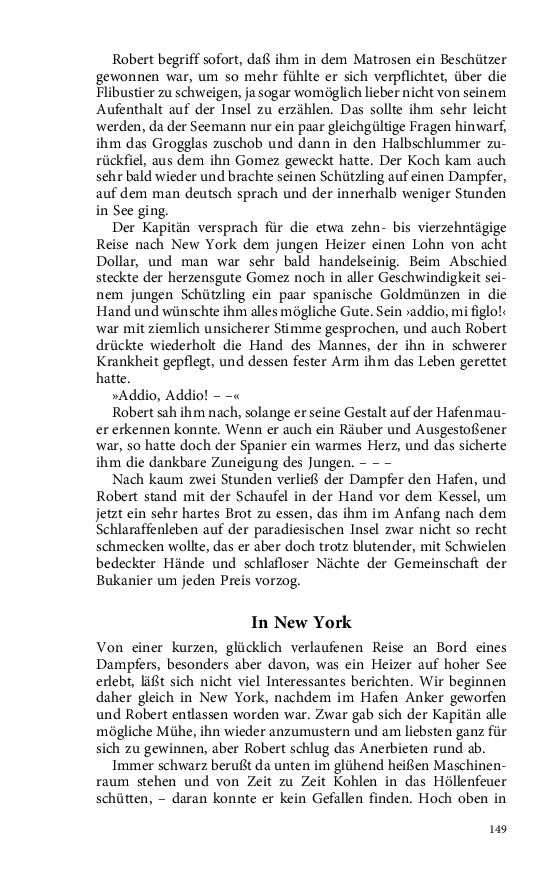 Robert begriff sofort, daß ihm in dem Matrosen ein Beschützer gewonnen war, um so mehr fühlte er sich verpflichtet, über die Flibustier zu schweigen, ja sogar womöglich lieber nicht von seinem Aufenthalt auf der Insel zu erzählen. Das sollte ihm sehr leicht werden, da der Seemann nur ein paar gleichgültige Fragen hinwarf, ihm das Grogglas zuschob und dann in den Halbschlummer zurückfiel, aus dem ihn Gomez geweckt hatte. Der Koch kam auch sehr bald wieder und brachte seinen Schützling auf einen Dampfer, auf dem man deutsch sprach und der innerhalb weniger Stunden in See ging.

Der Kapitän versprach für die etwa zehn- bis vierzehntägige Reise nach New York dem jungen Heizer einen Lohn von acht Dollar, und man war sehr bald handelseinig. Beim Abschied steckte der herzensgute Gomez noch in aller Geschwindigkeit seinem jungen Schützling ein paar spanische Goldmünzen in die Hand und wünschte ihm alles mögliche Gute. Sein ›addio, mi figlo!‹ war mit ziemlich unsicherer Stimme gesprochen, und auch Robert drückte wiederholt die Hand des Mannes, der ihn in schwerer Krankheit gepflegt, und dessen fester Arm ihm das Leben gerettet hatte.

»Addio, Addio! – –«

Robert sah ihm nach, solange er seine Gestalt auf der Hafenmauer erkennen konnte. Wenn er auch ein Räuber und Ausgestoßener war, so hatte doch der Spanier ein warmes Herz, und das sicherte ihm die dankbare Zuneigung des Jungen. – – –

Nach kaum zwei Stunden verließ der Dampfer den Hafen, und Robert stand mit der Schaufel in der Hand vor dem Kessel, um jetzt ein sehr hartes Brot zu essen, das ihm im Anfang nach dem Schlaraffenleben auf der paradiesischen Insel zwar nicht so recht schmecken wollte, das er aber doch trotz blutender, mit Schwielen bedeckter Hände und schlafloser Nächte der Gemeinschaft der Bukanier um jeden Preis vorzog.

In New York

Von einer kurzen, glücklich verlaufenen Reise an Bord eines Dampfers, besonders aber davon, was ein Heizer auf hoher See erlebt, läßt sich nicht viel Interessantes berichten. Wir beginnen daher gleich in New York, nachdem im Hafen Anker geworfen und Robert entlassen worden war. Zwar gab sich der Kapitän alle mögliche Mühe, ihn wieder anzumustern und am liebsten ganz für sich zu gewinnen, aber Robert schlug das Anerbieten rund ab.

Immer schwarz berußt da unten im glühend heißen Maschinenraum stehen und von Zeit zu Zeit Kohlen in das Höllenfeuer schütten, – daran konnte er kein Gefallen finden. Hoch oben in

149